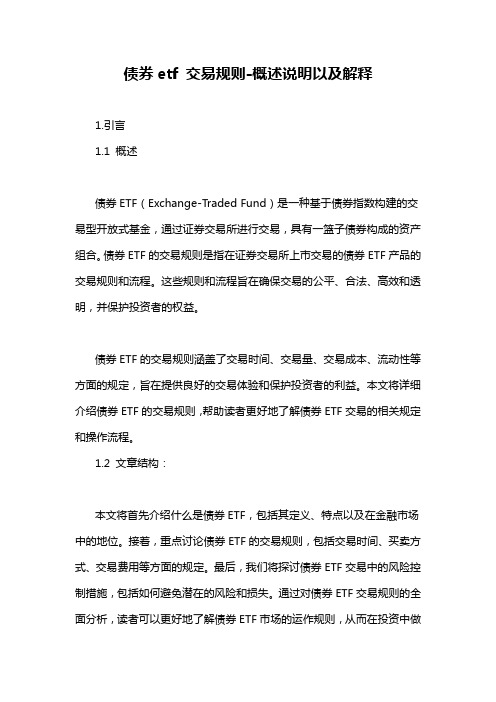 债券 etf 交易规则-概述说明以及解释

1.引言

1.1 概述

债券 ETF（Exchange-Traded Fund）是一种基于债券指数构建的交易型开放式基金，通过证券交易所进行交易，具有一篮子债券构成的资产组合。债券 ETF 的交易规则是指在证券交易所上市交易的债券 ETF 产品的交易规则和流程。这些规则和流程旨在确保交易的公平、合法、高效和透明，并保护投资者的权益。

债券 ETF 的交易规则涵盖了交易时间、交易量、交易成本、流动性等方面的规定，旨在提供良好的交易体验和保护投资者的利益。本文将详细介绍债券 ETF 的交易规则，帮助读者更好地了解债券 ETF 交易的相关规定和操作流程。

1.2 文章结构：

本文将首先介绍什么是债券 ETF，包括其定义、特点以及在金融市场中的地位。接着，重点讨论债券 ETF 的交易规则，包括交易时间、买卖方式、交易费用等方面的规定。最后，我们将探讨债券 ETF 交易中的风险控制措施，包括如何避免潜在的风险和损失。通过对债券 ETF 交易规则的全面分析，读者可以更好地了解债券 ETF 市场的运作规则，从而在投资中做